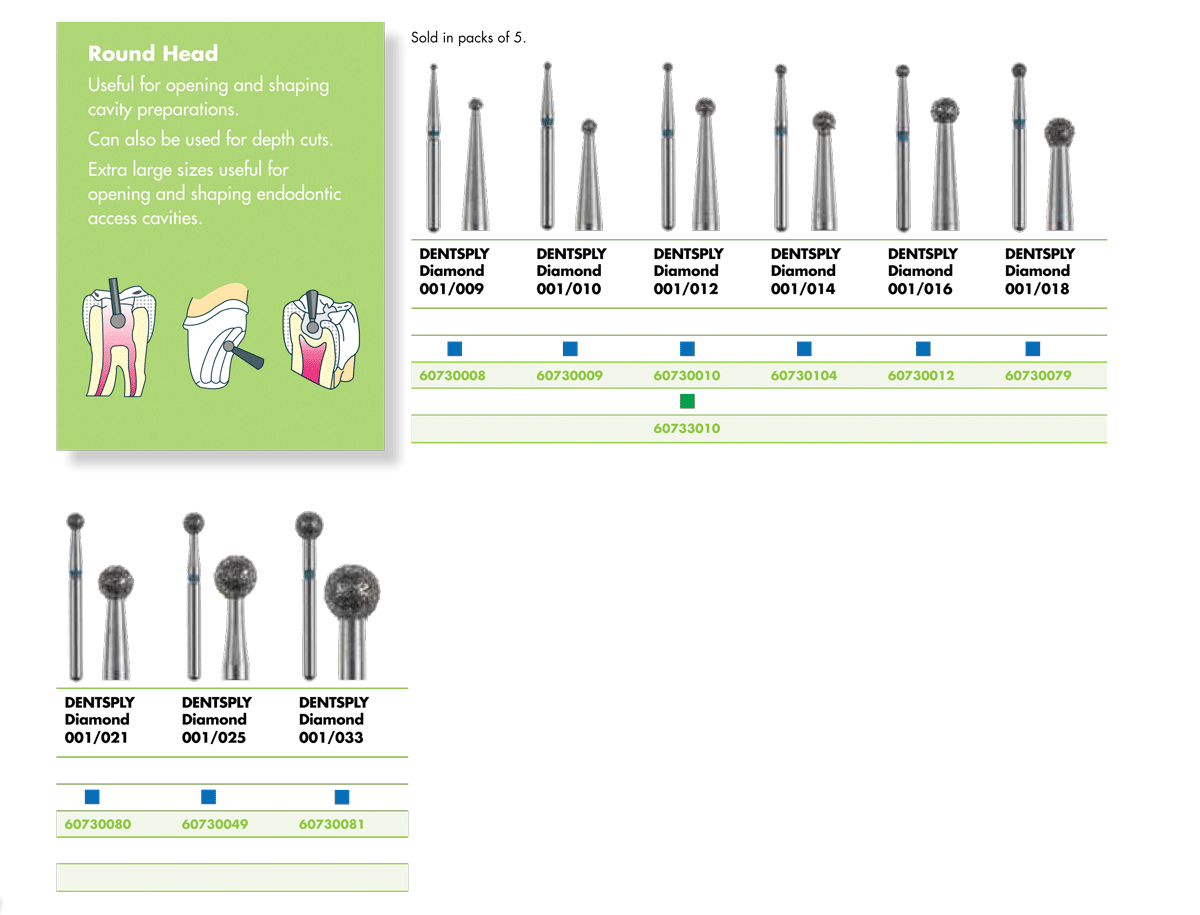 Round Head

Useful for opening and shaping cavity preparations.

Can also be used for depth cuts.

Extra large sizes useful for opening and shaping endodontic access cavities.

Sold in packs of 5.

| DENTSPLY Diamond 001/009 | DENTSPLY Diamond 001/010 | DENTSPLY Diamond 001/012 | DENTSPLY Diamond 001/014 | DENTSPLY Diamond 001/016 | DENTSPLY Diamond 001/018 |
|---|---|---|---|---|---|
| 60730008 | 60730009 | 60730010 | 60730104 | 60730012 | 60730079 |
| | | 60733010 | | | |

| DENTSPLY Diamond 001/021 | DENTSPLY Diamond 001/025 | DENTSPLY Diamond 001/033 |
|---|---|---|
| 60730080 | 60730049 | 60730081 |